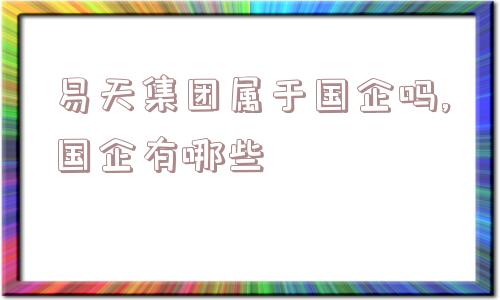 易天集团属于国企吗,国企有哪些